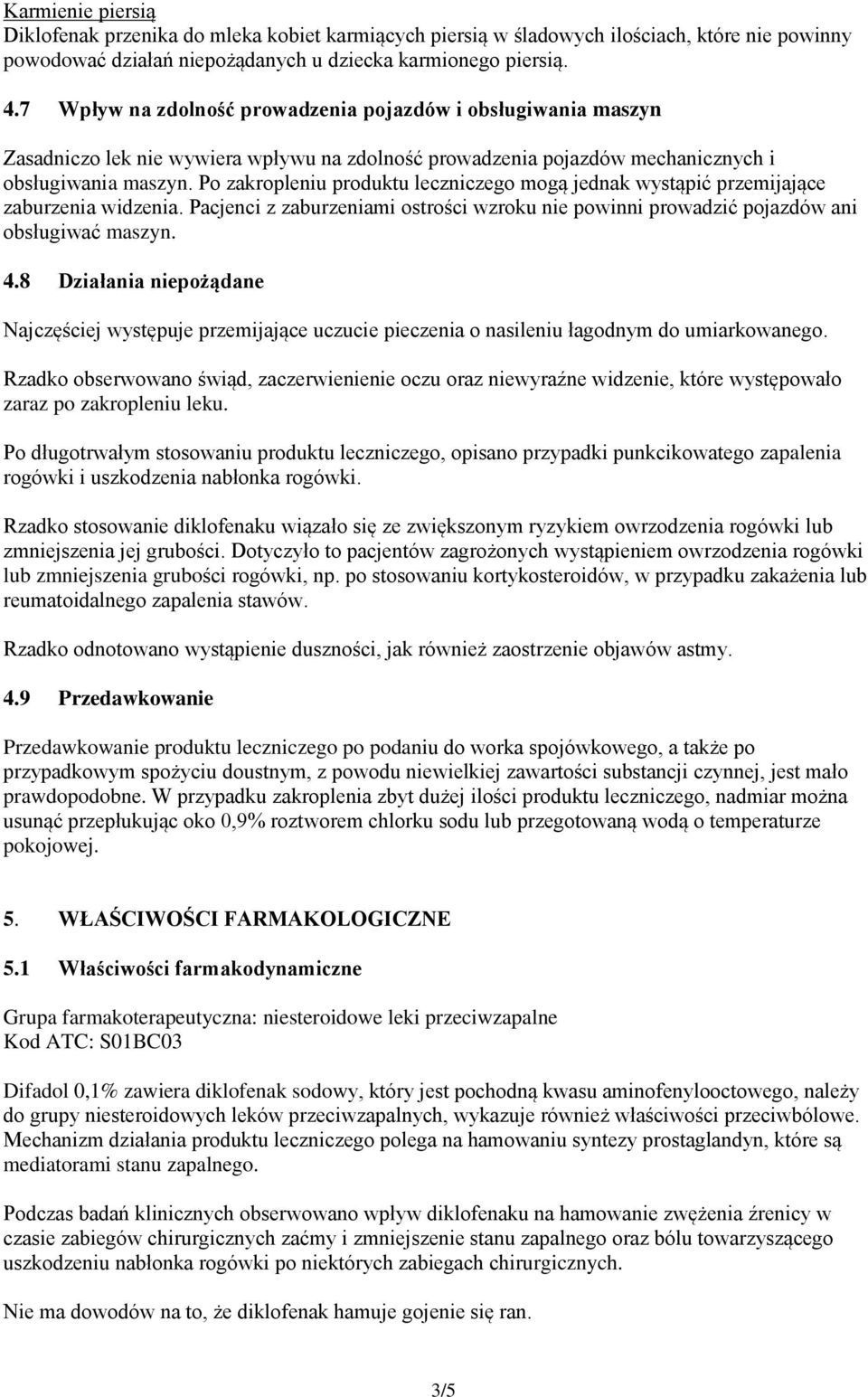 Karmienie piersią
Diklofenak przenika do mleka kobiet karmiących piersią w śladowych ilościach, które nie powinny powodować działań niepożądanych u dziecka karmionego piersią.

4.7 Wpływ na zdolność prowadzenia pojazdów i obsługiwania maszyn

Zasadniczo lek nie wywiera wpływu na zdolność prowadzenia pojazdów mechanicznych i obsługiwania maszyn. Po zakropleniu produktu leczniczego mogą jednak wystąpić przemijające zaburzenia widzenia. Pacjenci z zaburzeniami ostrości wzroku nie powinni prowadzić pojazdów ani obsługiwać maszyn.

4.8 Działania niepożądane

Najczęściej występuje przemijające uczucie pieczenia o nasileniu łagodnym do umiarkowanego.

Rzadko obserwowano świąd, zaczerwienienie oczu oraz niewyraźne widzenie, które występowało zaraz po zakropleniu leku.

Po długotrwałym stosowaniu produktu leczniczego, opisano przypadki punkcikowatego zapalenia rogówki i uszkodzenia nabłonka rogówki.

Rzadko stosowanie diklofenaku wiązało się ze zwiększonym ryzykiem owrzodzenia rogówki lub zmniejszenia jej grubości. Dotyczyło to pacjentów zagrożonych wystąpieniem owrzodzenia rogówki lub zmniejszenia grubości rogówki, np. po stosowaniu kortykosteroidów, w przypadku zakażenia lub reumatoidalnego zapalenia stawów.

Rzadko odnotowano wystąpienie duszności, jak również zaostrzenie objawów astmy.

4.9 Przedawkowanie

Przedawkowanie produktu leczniczego po podaniu do worka spojówkowego, a także po przypadkowym spożyciu doustnym, z powodu niewielkiej zawartości substancji czynnej, jest mało prawdopodobne. W przypadku zakroplenia zbyt dużej ilości produktu leczniczego, nadmiar można usunąć przepłukując oko 0,9% roztworem chlorku sodu lub przegotowaną wodą o temperaturze pokojowej.

5. WŁAŚCIWOŚCI FARMAKOLOGICZNE

5.1 Właściwości farmakodynamiczne

Grupa farmakoterapeutyczna: niesteroidowe leki przeciwzapalne
Kod ATC: S01BC03

Difadol 0,1% zawiera diklofenak sodowy, który jest pochodną kwasu aminofenylooctowego, należy do grupy niesteroidowych leków przeciwzapalnych, wykazuje również właściwości przeciwbólowe. Mechanizm działania produktu leczniczego polega na hamowaniu syntezy prostaglandyn, które są mediatorami stanu zapalnego.

Podczas badań klinicznych obserwowano wpływ diklofenaku na hamowanie zwężenia źrenicy w czasie zabiegów chirurgicznych zaćmy i zmniejszenie stanu zapalnego oraz bólu towarzyszącego uszkodzeniu nabłonka rogówki po niektórych zabiegach chirurgicznych.

Nie ma dowodów na to, że diklofenak hamuje gojenie się ran.

3/5